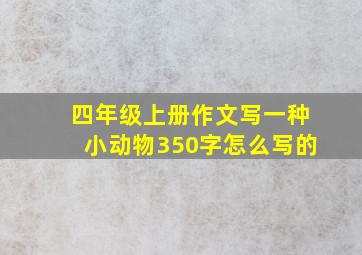 四年级上册作文写一种小动物350字怎么写的